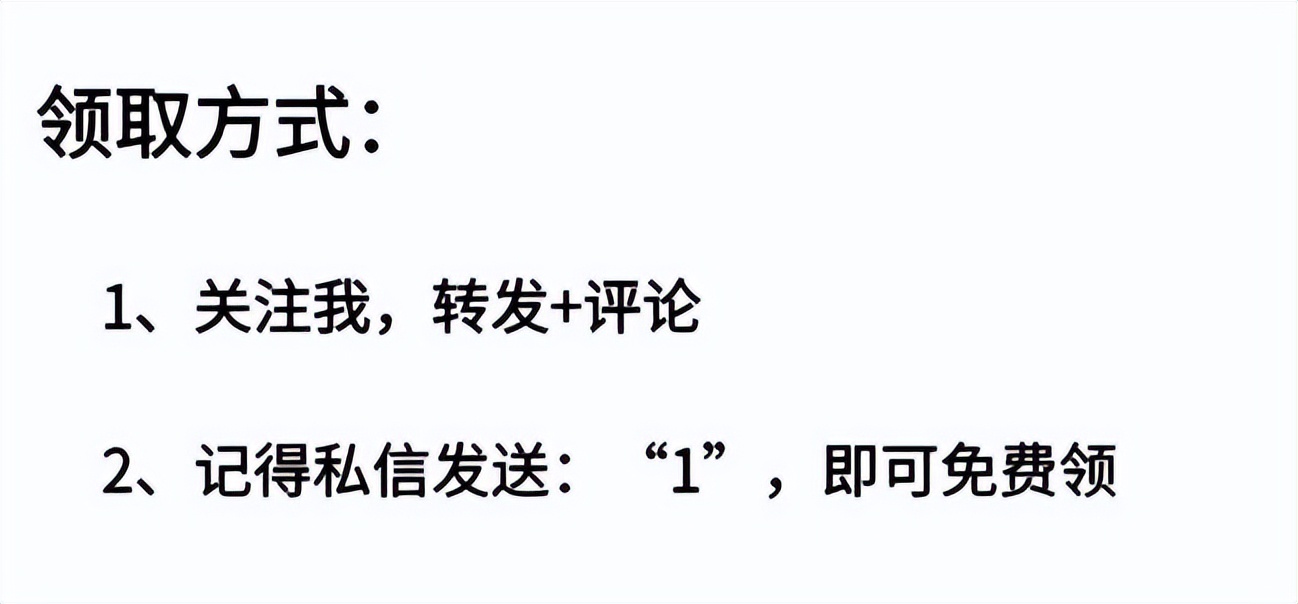 领取方式：

1、关注我，转发+评论

2、记得私信发送：“1”，即可免费领